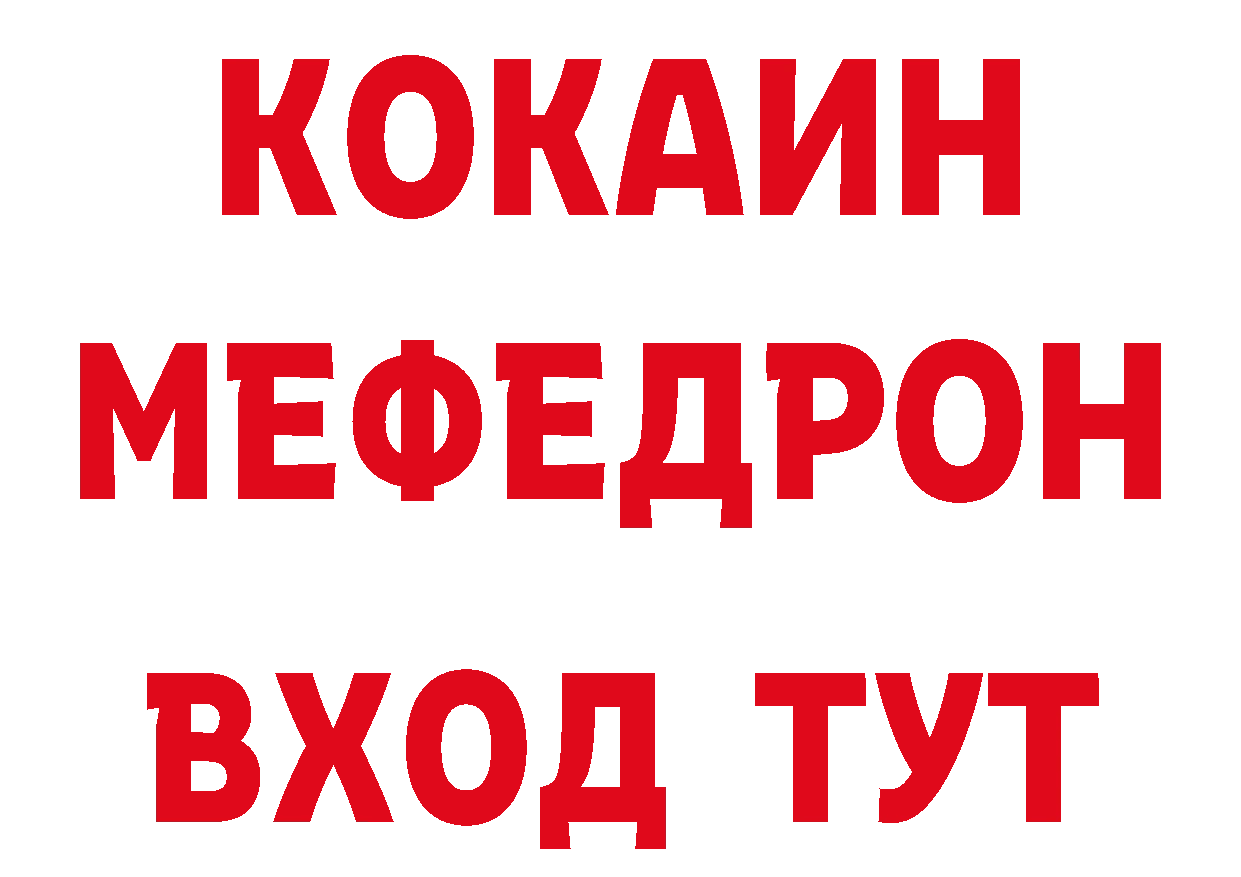 КОКАИН
МЕФЕДРОН
ВХОД ТУТ